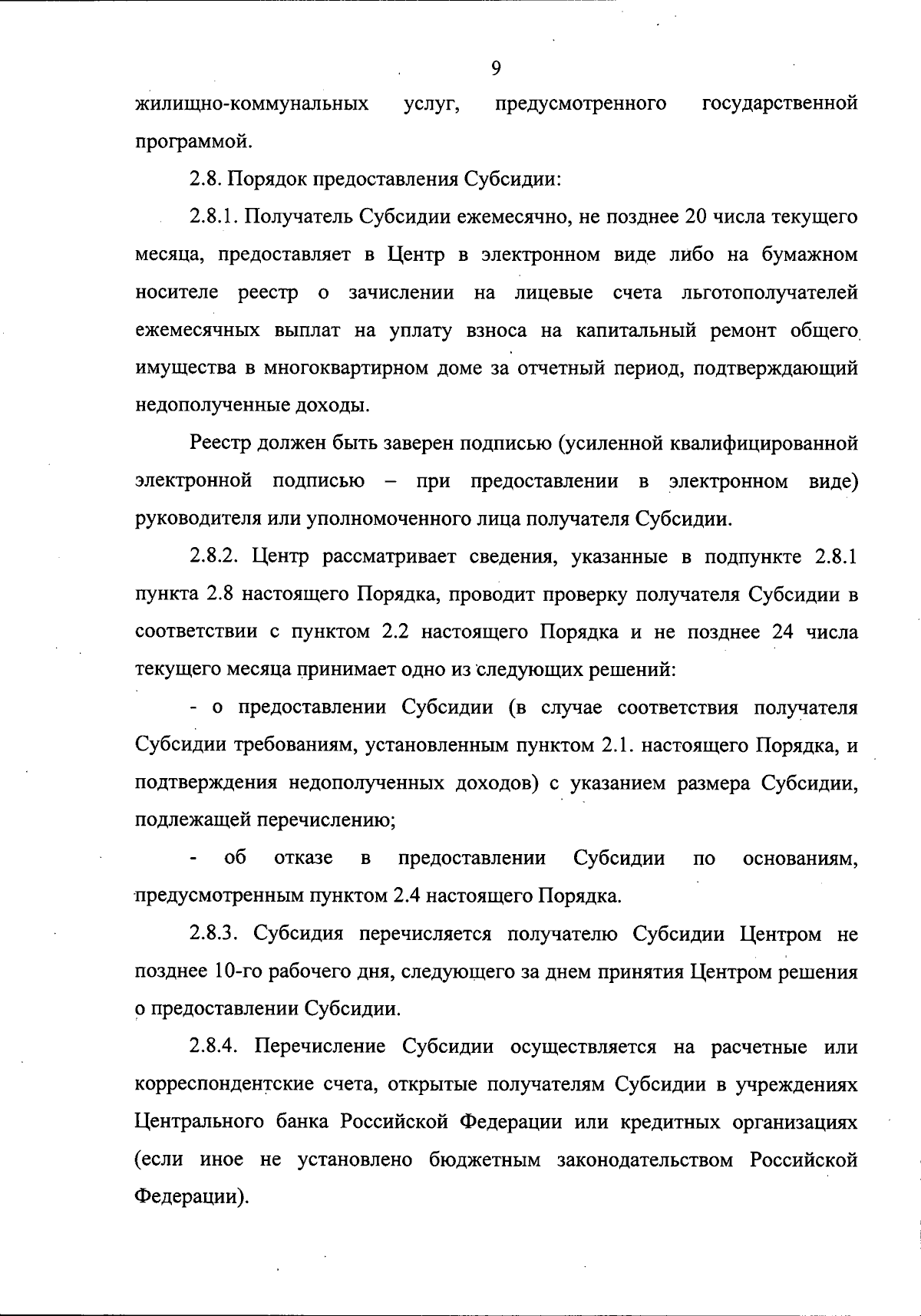 9

жилищно-коммунальных услуг, предусмотренного государственной программой.

2.8. Порядок предоставления Субсидии:

2.8.1. Получатель Субсидии ежемесячно, не позднее 20 числа текущего месяца, предоставляет в Центр в электронном виде либо на бумажном носителе реестр о зачислении на лицевые счета льготополучателей ежемесячных выплат на уплату взноса на капитальный ремонт общего имущества в многоквартирном доме за отчетный период, подтверждающий недополученные доходы.

Реестр должен быть заверен подписью (усиленной квалифицированной электронной подписью – при предоставлении в электронном виде) руководителя или уполномоченного лица получателя Субсидии.

2.8.2. Центр рассматривает сведения, указанные в подпункте 2.8.1 пункта 2.8 настоящего Порядка, проводит проверку получателя Субсидии в соответствии с пунктом 2.2 настоящего Порядка и не позднее 24 числа текущего месяца принимает одно из следующих решений:

- о предоставлении Субсидии (в случае соответствия получателя Субсидии требованиям, установленным пунктом 2.1. настоящего Порядка, и подтверждения недополученных доходов) с указанием размера Субсидии, подлежащей перечислению;

- об отказе в предоставлении Субсидии по основаниям, предусмотренным пунктом 2.4 настоящего Порядка.

2.8.3. Субсидия перечисляется получателю Субсидии Центром не позднее 10-го рабочего дня, следующего за днем принятия Центром решения о предоставлении Субсидии.

2.8.4. Перечисление Субсидии осуществляется на расчетные или корреспондентские счета, открытые получателям Субсидии в учреждениях Центрального банка Российской Федерации или кредитных организациях (если иное не установлено бюджетным законодательством Российской Федерации).